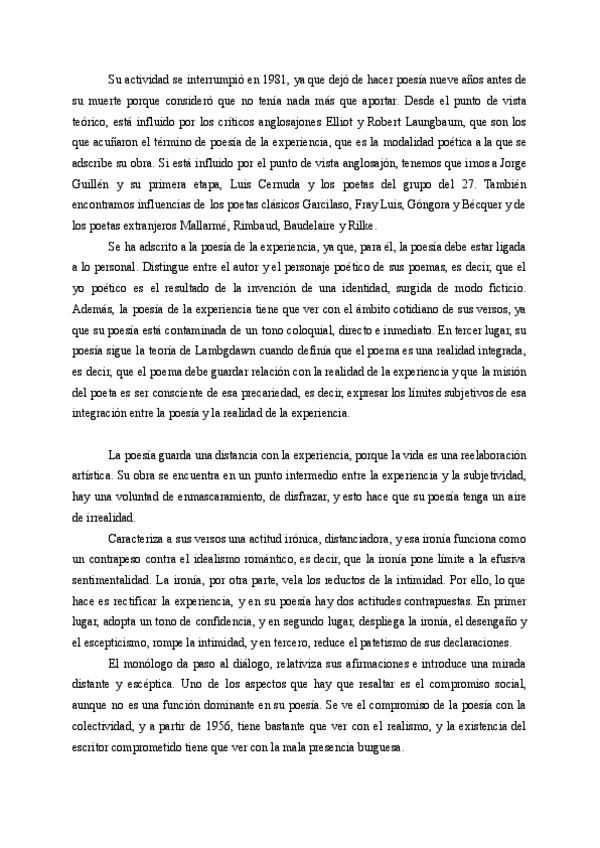 Su actividad se interrumpió en 1981, ya que dejó de hacer poesía nueve años antes de su muerte porque consideró que no tenía nada más que aportar. Desde el punto de vista teórico, está influido por los críticos anglosajones Elliot y Robert Laungbaum, que son los que acuñaron el término de poesía de la experiencia, que es la modalidad poética a la que se adscribe su obra. Si está influido por el punto de vista anglosajón, tenemos que irnos a Jorge Guillén y su primera etapa, Luis Cernuda y los poetas del grupo del 27. También encontramos influencias de los poetas clásicos Garcilaso, Fray Luis, Góngora y Bécquer y de los poetas extranjeros Mallarmé, Rimbaud, Baudelaire y Rilke.

Se ha adscrito a la poesía de la experiencia, ya que, para él, la poesía debe estar ligada a lo personal. Distingue entre el autor y el personaje poético de sus poemas, es decir, que el yo poético es el resultado de la invención de una identidad, surgida de modo ficticio. Además, la poesía de la experiencia tiene que ver con el ámbito cotidiano de sus versos, ya que su poesía está contaminada de un tono coloquial, directo e inmediato. En tercer lugar, su poesía sigue la teoría de Lambgdawn cuando definía que el poema es una realidad integrada, es decir, que el poema debe guardar relación con la realidad de la experiencia y que la misión del poeta es ser consciente de esa precariedad, es decir, expresar los límites subjetivos de esa integración entre la poesía y la realidad de la experiencia.

La poesía guarda una distancia con la experiencia, porque la vida es una reelaboración artística. Su obra se encuentra en un punto intermedio entre la experiencia y la subjetividad, hay una voluntad de enmascaramiento, de disfrazar, y esto hace que su poesía tenga un aire de irrealidad.

Caracteriza a sus versos una actitud irónica, distanciadora, y esa ironía funciona como un contrapeso contra el idealismo romántico, es decir, que la ironía pone límite a la efusiva sentimentalidad. La ironía, por otra parte, vela los reductos de la intimidad. Por ello, lo que hace es rectificar la experiencia, y en su poesía hay dos actitudes contrapuestas. En primer lugar, adopta un tono de confidencia, y en segundo lugar, despliega la ironía, el desengaño y el escepticismo, rompe la intimidad, y en tercero, reduce el patetismo de sus declaraciones.

El monólogo da paso al diálogo, relativiza sus afirmaciones e introduce una mirada distante y escéptica. Uno de los aspectos que hay que resaltar es el compromiso social, aunque no es una función dominante en su poesía. Se ve el compromiso de la poesía con la colectividad, y a partir de 1956, tiene bastante que ver con el realismo, y la existencia del escritor comprometido tiene que ver con la mala presencia burguesa.